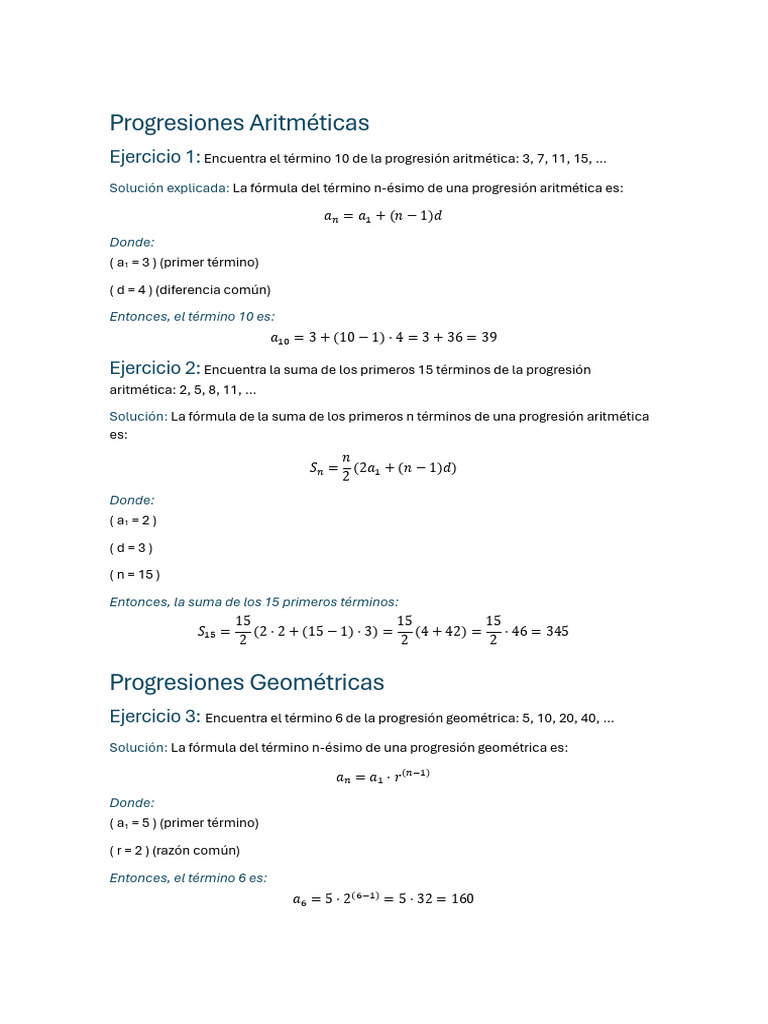 Progresiones Aritméticas

Ejercicio 1: Encuentra el término 10 de la progresión aritmética: 3, 7, 11, 15, ...

Solución explicada: La fórmula del término n-ésimo de una progresión aritmética es:

$a_n = a_1 + (n-1)d$

Donde:

( a₁ = 3 ) (primer término)

( d = 4 ) (diferencia común)

Entonces, el término 10 es:

$a_{10} = 3 + (10-1) \cdot 4 = 3 + 36 = 39$

Ejercicio 2: Encuentra la suma de los primeros 15 términos de la progresión aritmética: 2, 5, 8, 11, ...

Solución: La fórmula de la suma de los primeros n términos de una progresión aritmética es:

$S_n = \frac{n}{2}(2a_1 + (n-1)d)$

Donde:

( a₁ = 2 )

( d = 3 )

( n = 15 )

Entonces, la suma de los 15 primeros términos:

$S_{15} = \frac{15}{2}(2 \cdot 2 + (15-1) \cdot 3) = \frac{15}{2}(4 + 42) = \frac{15}{2} \cdot 46 = 345$

Progresiones Geométricas

Ejercicio 3: Encuentra el término 6 de la progresión geométrica: 5, 10, 20, 40, ...

Solución: La fórmula del término n-ésimo de una progresión geométrica es:

$a_n = a_1 \cdot r^{(n-1)}$

Donde:

( a₁ = 5 ) (primer término)

( r = 2 ) (razón común)

Entonces, el término 6 es:

$a_6 = 5 \cdot 2^{(6-1)} = 5 \cdot 32 = 160$